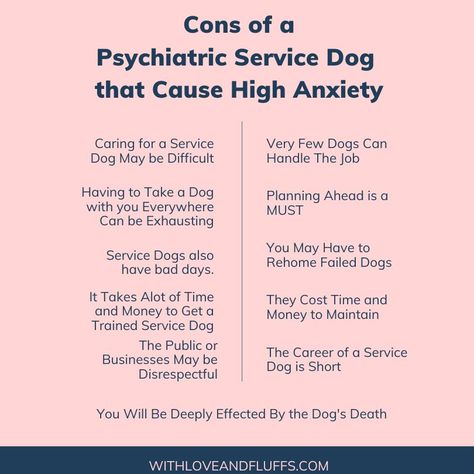 Cons of a Psychiatric Service Dog that Cause High Anxiety

Caring for a Service Dog May be Difficult

Having to Take a Dog with you Everywhere Can be Exhausting

Service Dogs also have bad days.

It Takes Alot of Time and Money to Get a Trained Service Dog

The Public or Businesses May be Disrespectful

Very Few Dogs Can Handle The Job

Planning Ahead is a MUST

You May Have to Rehome Failed Dogs

They Cost Time and Money to Maintain

The Career of a Service Dog is Short

You Will Be Deeply Effected By the Dog's Death

WITHLOVEANDFLUFFS.COM